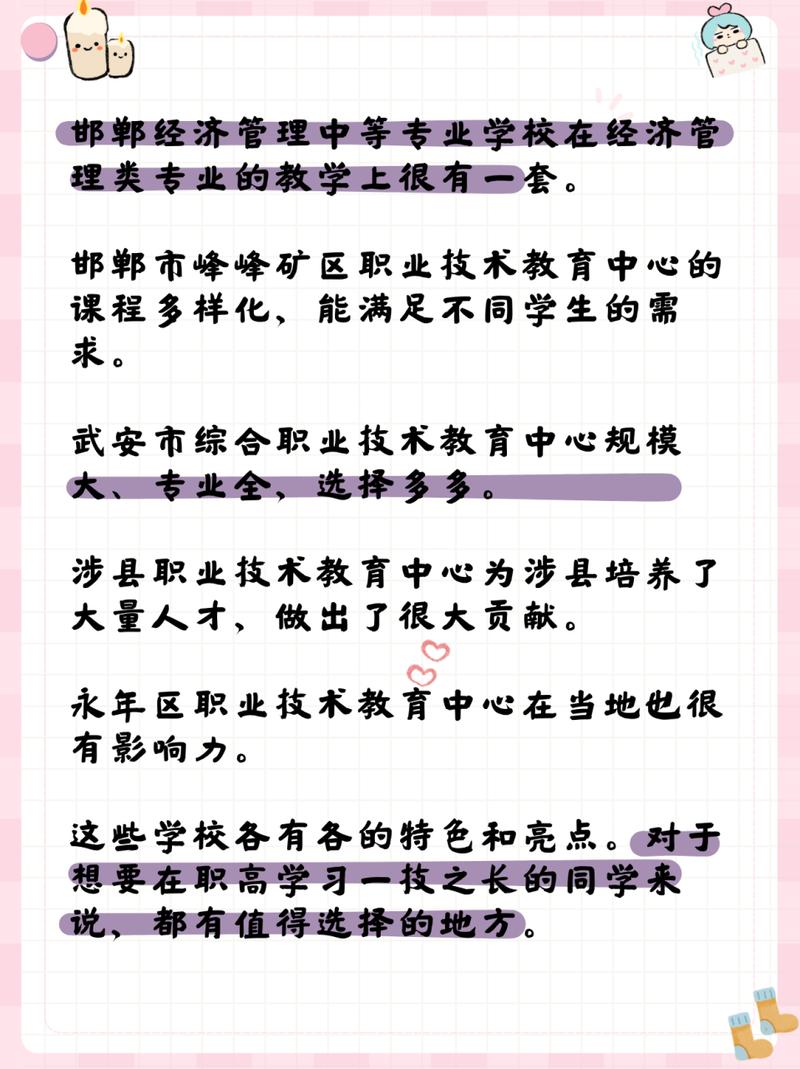 邯郸经济管理中等专业学校在经济管理类专业的教学上很有一套。

邯郸市峰峰矿区职业技术教育中心的课程多样化，能满足不同学生的需求。

武安市综合职业技术教育中心规模大、专业全，选择多多。

涉县职业技术教育中心为涉县培养了大量人才，做出了很大贡献。

永年区职业技术教育中心在当地也很有影响力。

这些学校各有各的特色和亮点。对于想要在职高学习一技之长的同学来说，都有值得选择的地方。